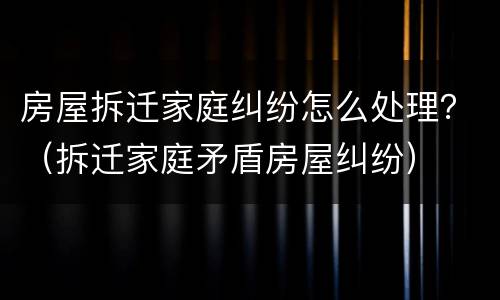 房屋拆迁家庭纠纷怎么处理?（拆迁家庭矛盾房屋纠纷）